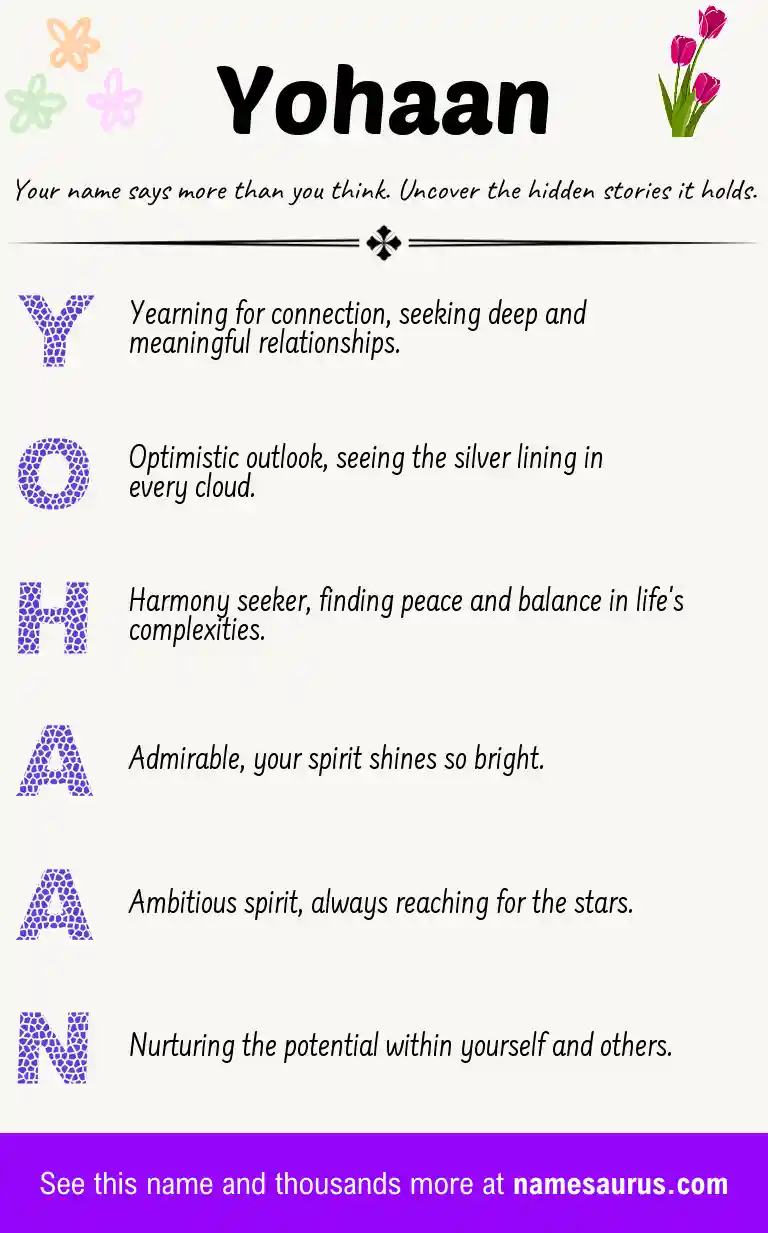 Yohaan

Your name says more than you think. Uncover the hidden stories it holds.

Y Yearning for connection, seeking deep and meaningful relationships.

O Optimistic outlook, seeing the silver lining in every cloud.

H Harmony seeker, finding peace and balance in life's complexities.

A Admirable, your spirit shines so bright.

A Ambitious spirit, always reaching for the stars.

N Nurturing the potential within yourself and others.

See this name and thousands more at namesaurus.com